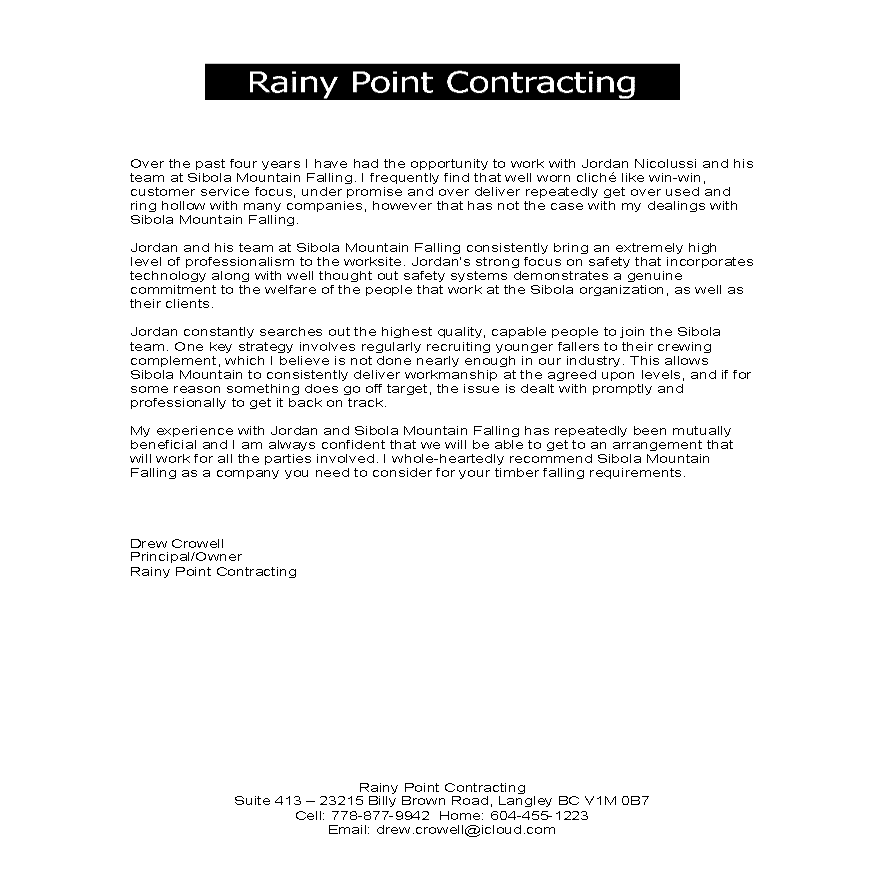 Rainy Point Contracting

Over the past four years I have had the opportunity to work with Jordan Nicolussi and his team at Sibola Mountain Falling. I frequently find that well worn cliché like win-win, customer service focus, under promise and over deliver repeatedly get over used and ring hollow with many companies, however that has not the case with my dealings with Sibola Mountain Falling.

Jordan and his team at Sibola Mountain Falling consistently bring an extremely high level of professionalism to the worksite. Jordan's strong focus on safety that incorporates technology along with well thought out safety systems demonstrates a genuine commitment to the welfare of the people that work at the Sibola organization, as well as their clients.

Jordan constantly searches out the highest quality, capable people to join the Sibola team. One key strategy involves regularly recruiting younger fallers to their crewing complement, which I believe is not done nearly enough in our industry. This allows Sibola Mountain to consistently deliver workmanship at the agreed upon levels, and if for some reason something does go off target, the issue is dealt with promptly and professionally to get it back on track.

My experience with Jordan and Sibola Mountain Falling has repeatedly been mutually beneficial and I am always confident that we will be able to get to an arrangement that will work for all the parties involved. I whole-heartedly recommend Sibola Mountain Falling as a company you need to consider for your timber falling requirements.

Drew Crowell
Principal/Owner
Rainy Point Contracting

Rainy Point Contracting
Suite 413 – 23215 Billy Brown Road, Langley BC V1M 0B7
Cell: 778-877-9942 Home: 604-455-1223
Email: drew.crowell@icloud.com